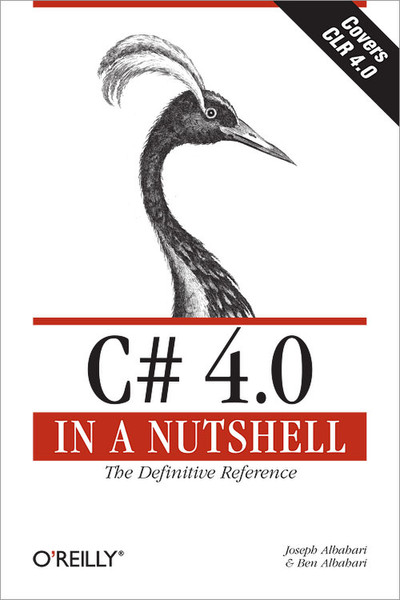 Covers CLR 4.0

C# 4.0

IN A NUTSHELL

The Definitive Reference

O'REILLY®

Joseph Albahari
& Ben Albahari